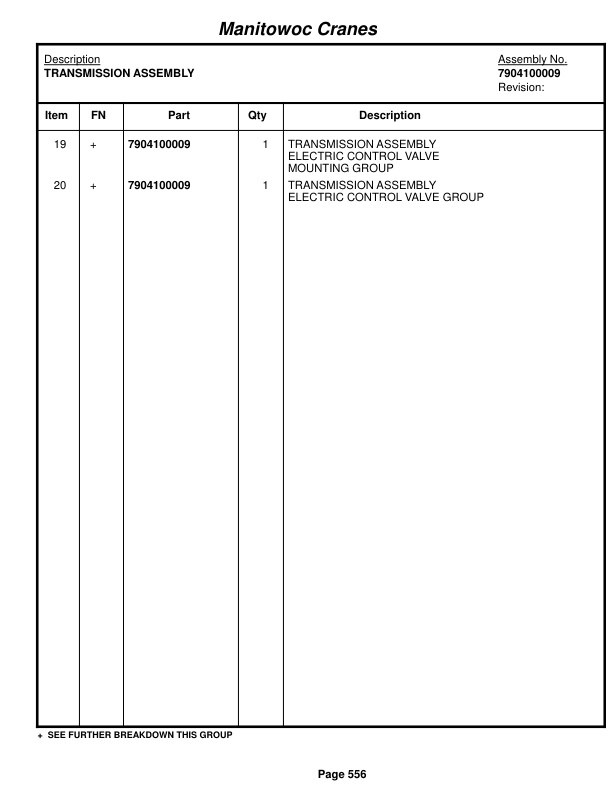 Manitowoc Cranes

Description
TRANSMISSION ASSEMBLY

Assembly No.
7904100009
Revision:

| Item | FN | Part | Qty | Description |
|---|---|---|---|---|
| 19 | + | 7904100009 | 1 | TRANSMISSION ASSEMBLY ELECTRIC CONTROL VALVE MOUNTING GROUP |
| 20 | + | 7904100009 | 1 | TRANSMISSION ASSEMBLY ELECTRIC CONTROL VALVE GROUP |

+ SEE FURTHER BREAKDOWN THIS GROUP

Page 556